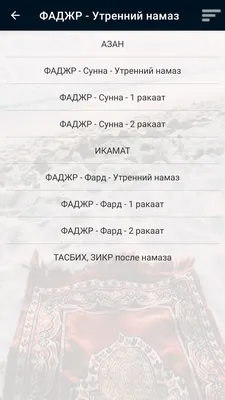 ФАДЖР - Утренний намаз

АЗАН

ФАДЖР - Сунна - Утренний намаз

ФАДЖР - Сунна - 1 ракаат

ФАДЖР - Сунна - 2 ракаат

ИКАМАТ

ФАДЖР - Фард - Утренний намаз

ФАДЖР - Фард - 1 ракаат

ФАДЖР - Фард - 2 ракаат

ТАСБИХ, ЗИКР после намаза